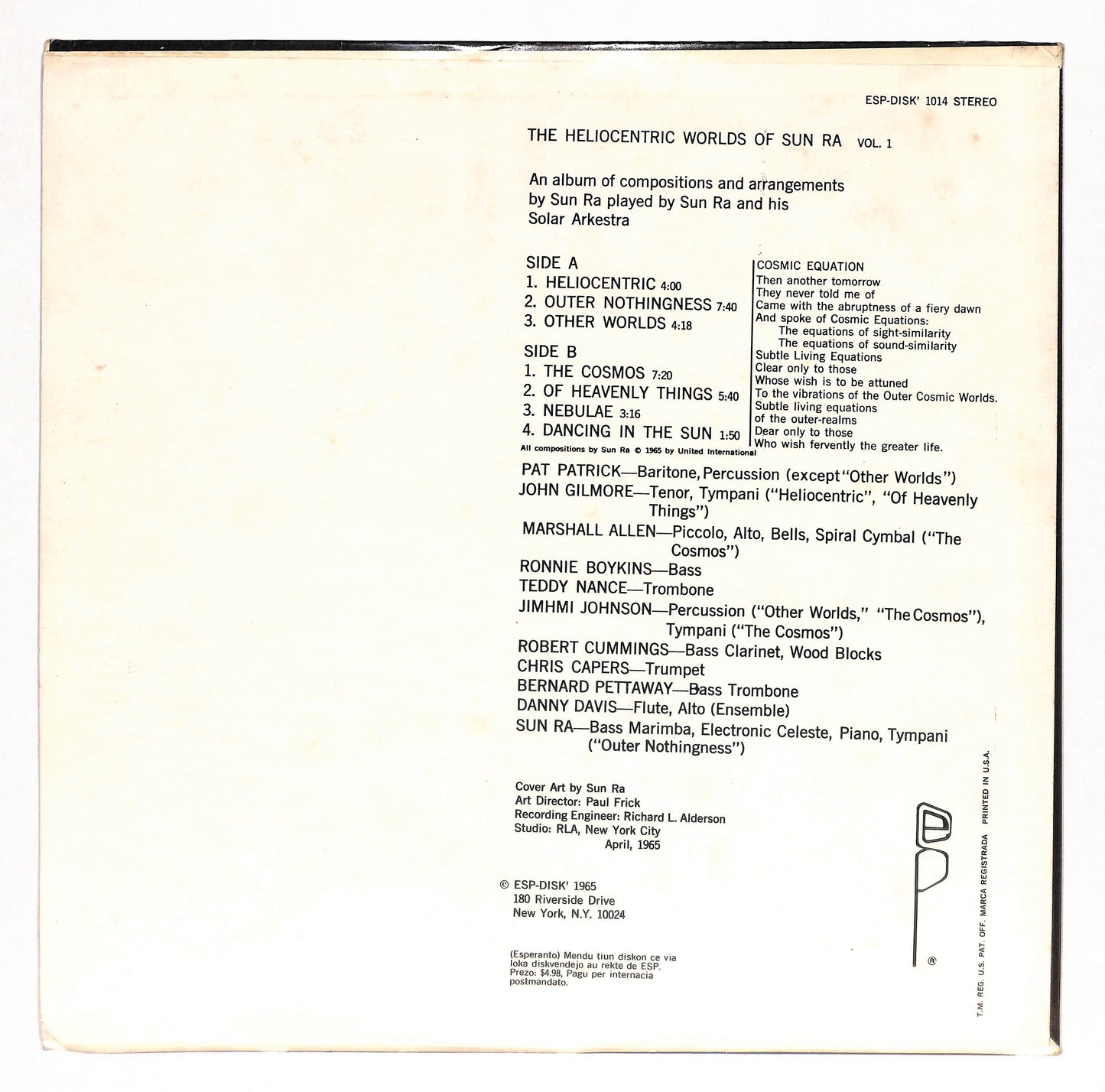 ESP-DISK' 1014 STEREO

THE HELIOCENTRIC WORLDS OF SUN RA VOL. 1

An album of compositions and arrangements by Sun Ra played by Sun Ra and his Solar Arkestra

SIDE A
1. HELIOCENTRIC 4:00
2. OUTER NOTHINGNESS 7:40
3. OTHER WORLDS 4:18

SIDE B
1. THE COSMOS 7:20
2. OF HEAVENLY THINGS 5:40
3. NEBULAE 3:16
4. DANCING IN THE SUN 1:50
All compositions by Sun Ra © 1965 by United International

COSMIC EQUATION
Then another tomorrow
They never told me of
Came with the abruptness of a fiery dawn
And spoke of Cosmic Equations:
The equations of sight-similarity
The equations of sound-similarity
Subtle Living Equations
Clear only to those
Whose wish is to be attuned
To the vibrations of the Outer Cosmic Worlds.
Subtle living equations
of the outer-realms
Dear only to those
Who wish fervently the greater life.

PAT PATRICK—Baritone, Percussion (except "Other Worlds")
JOHN GILMORE—Tenor, Tympani ("Heliocentric", "Of Heavenly Things")
MARSHALL ALLEN—Piccolo, Alto, Bells, Spiral Cymbal ("The Cosmos")
RONNIE BOYKINS—Bass
TEDDY NANCE—Trombone
JIMHMI JOHNSON—Percussion ("Other Worlds," "The Cosmos"), Tympani ("The Cosmos")
ROBERT CUMMINGS—Bass Clarinet, Wood Blocks
CHRIS CAPERS—Trumpet
BERNARD PETTAWAY—Bass Trombone
DANNY DAVIS—Flute, Alto (Ensemble)
SUN RA—Bass Marimba, Electronic Celeste, Piano, Tympani ("Outer Nothingness")

Cover Art by Sun Ra
Art Director: Paul Frick
Recording Engineer: Richard L. Alderson
Studio: RLA, New York City
April, 1965

© ESP-DISK' 1965
180 Riverside Drive
New York, N.Y. 10024

(Esperanto) Mendu tiun diskon ce via loka diskvendejo au rekte de ESP. Prezo: $4.98, Pagu per internacia postmandato.

esp ®

T.M. REG. U.S. PAT. OFF. MARCA REGISTRADA PRINTED IN U.S.A.